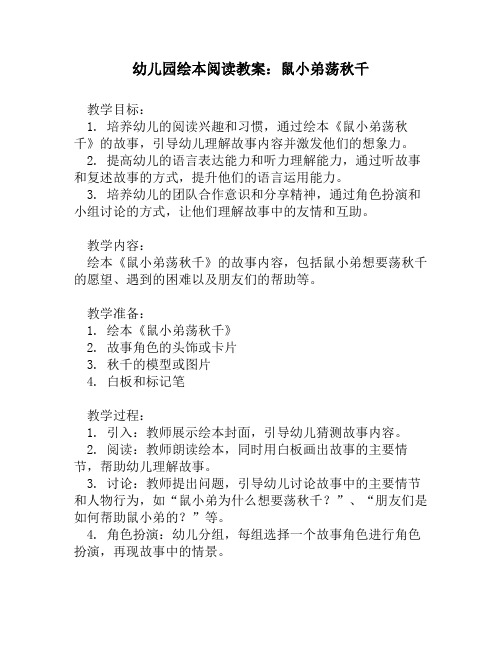 幼儿园绘本阅读教案：鼠小弟荡秋千

教学目标：
1. 培养幼儿的阅读兴趣和习惯，通过绘本《鼠小弟荡秋千》的故事，引导幼儿理解故事内容并激发他们的想象力。
2. 提高幼儿的语言表达能力和听力理解能力，通过听故事和复述故事的方式，提升他们的语言运用能力。
3. 培养幼儿的团队合作意识和分享精神，通过角色扮演和小组讨论的方式，让他们理解故事中的友情和互助。

教学内容：
绘本《鼠小弟荡秋千》的故事内容，包括鼠小弟想要荡秋千的愿望、遇到的困难以及朋友们的帮助等。

教学准备：
1. 绘本《鼠小弟荡秋千》
2. 故事角色的头饰或卡片
3. 秋千的模型或图片
4. 白板和标记笔

教学过程：
1. 引入：教师展示绘本封面，引导幼儿猜测故事内容。
2. 阅读：教师朗读绘本，同时用白板画出故事的主要情节，帮助幼儿理解故事。
3. 讨论：教师提出问题，引导幼儿讨论故事中的主要情节和人物行为，如“鼠小弟为什么想要荡秋千？”、“朋友们是如何帮助鼠小弟的？”等。
4. 角色扮演：幼儿分组，每组选择一个故事角色进行角色扮演，再现故事中的情景。